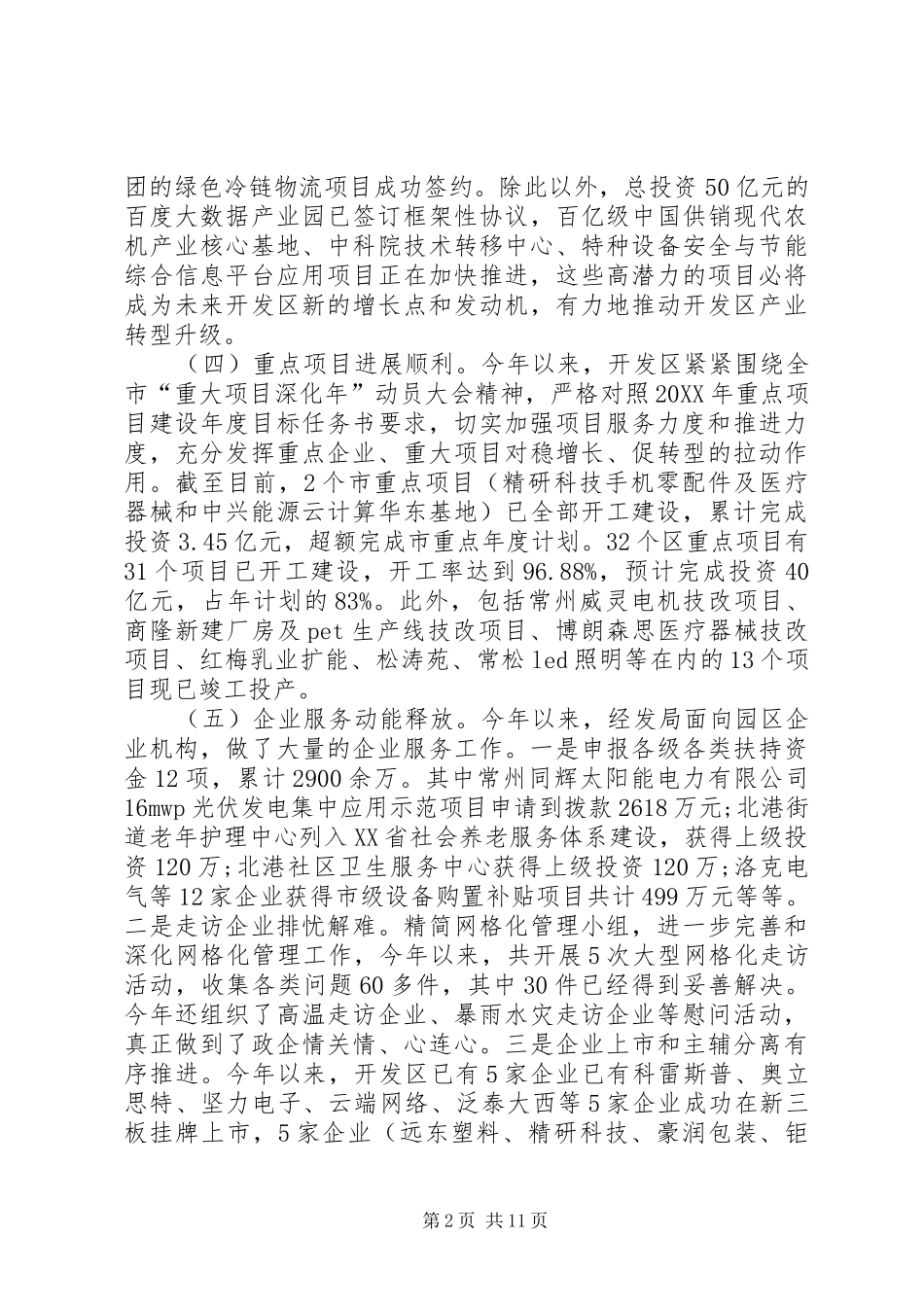 团的绿色冷链物流项目成功签约。除此以外，总投资50亿元的百度大数据产业园已签订框架性协议，百亿级中国供销现代农机产业核心基地、中科院技术转移中心、特种设备安全与节能综合信息平台应用项目正在加快推进，这些高潜力的项目必将成为未来开发区新的增长点和发动机，有力地推动开发区产业转型升级。

（四）重点项目进展顺利。今年以来，开发区紧紧围绕全市“重大项目深化年”动员大会精神，严格对照20XX年重点项目建设年度目标任务书要求，切实加强项目服务力度和推进力度，充分发挥重点企业、重大项目对稳增长、促转型的拉动作用。截至目前，2个市重点项目（精研科技手机零配件及医疗器械和中兴能源云计算华东基地）已全部开工建设，累计完成投资3.45亿元，超额完成市重点年度计划。32个区重点项目有31个项目已开工建设，开工率达到96.88%，预计完成投资40亿元，占年计划的83%。此外，包括常州威灵电机技改项目、商隆新建厂房及pet生产线技改项目、博朗森思医疗器械技改项目、红梅乳业扩能、松涛苑、常松led照明等在内的13个项目现已竣工投产。

（五）企业服务动能释放。今年以来，经发局面向园区企业机构，做了大量的企业服务工作。一是申报各级各类扶持资金12项，累计2900余万。其中常州同辉太阳能电力有限公司16mwp光伏发电集中应用示范项目申请到拨款2618万元;北港街道老年护理中心列入XX省社会养老服务体系建设，获得上级投资120万;北港社区卫生服务中心获得上级投资120万;洛克电气等12家企业获得市级设备购置补贴项目共计499万元等等。二是走访企业排忧解难。精简网格化管理小组，进一步完善和深化网格化管理工作，今年以来，共开展5次大型网格化走访活动，收集各类问题60多件，其中30件已经得到妥善解决。今年还组织了高温走访企业、暴雨水灾走访企业等慰问活动，真正做到了政企情关情、心连心。三是企业上市和主辅分离有序推进。今年以来，开发区已有5家企业已有科雷斯普、奥立思特、坚力电子、云端网络、泛泰大西等5家企业成功在新三板挂牌上市，5家企业（远东塑料、精研科技、豪润包装、钜

第2页 共11页